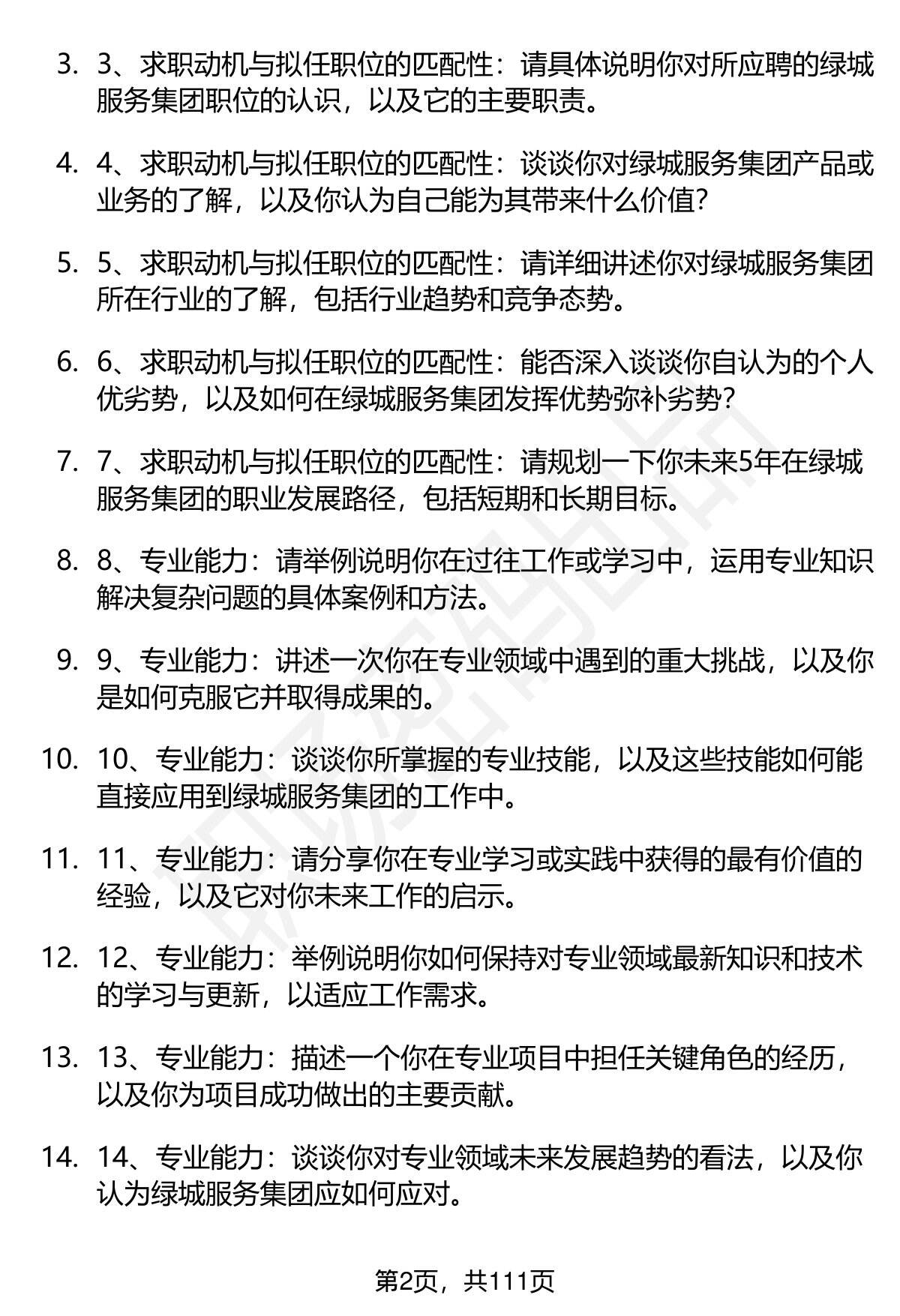 3. 3、求职动机与拟任职位的匹配性：请具体说明你对所应聘的绿城服务集团职位的认识，以及它的主要职责。

4. 4、求职动机与拟任职位的匹配性：谈谈你对绿城服务集团产品或业务的了解，以及你认为自己能为其带来什么价值？

5. 5、求职动机与拟任职位的匹配性：请详细讲述你对绿城服务集团所在行业的了解，包括行业趋势和竞争态势。

6. 6、求职动机与拟任职位的匹配性：能否深入谈谈你自认为的个人优劣势，以及如何在绿城服务集团发挥优势弥补劣势？

7. 7、求职动机与拟任职位的匹配性：请规划一下你未来5年在绿城服务集团的职业发展路径，包括短期和长期目标。

8. 8、专业能力：请举例说明你在过往工作或学习中，运用专业知识解决复杂问题的具体案例和方法。

9. 9、专业能力：讲述一次你在专业领域中遇到的重大挑战，以及你是如何克服它并取得成果的。

10. 10、专业能力：谈谈你所掌握的专业技能，以及这些技能如何能直接应用到绿城服务集团的工作中。

11. 11、专业能力：请分享你在专业学习或实践中获得的最有价值的经验，以及它对你未来工作的启示。

12. 12、专业能力：举例说明你如何保持对专业领域最新知识和技术的学习与更新，以适应工作需求。

13. 13、专业能力：描述一个你在专业项目中担任关键角色的经历，以及你为项目成功做出的主要贡献。

14. 14、专业能力：谈谈你对专业领域未来发展趋势的看法，以及你认为绿城服务集团应如何应对。

第2页，共111页